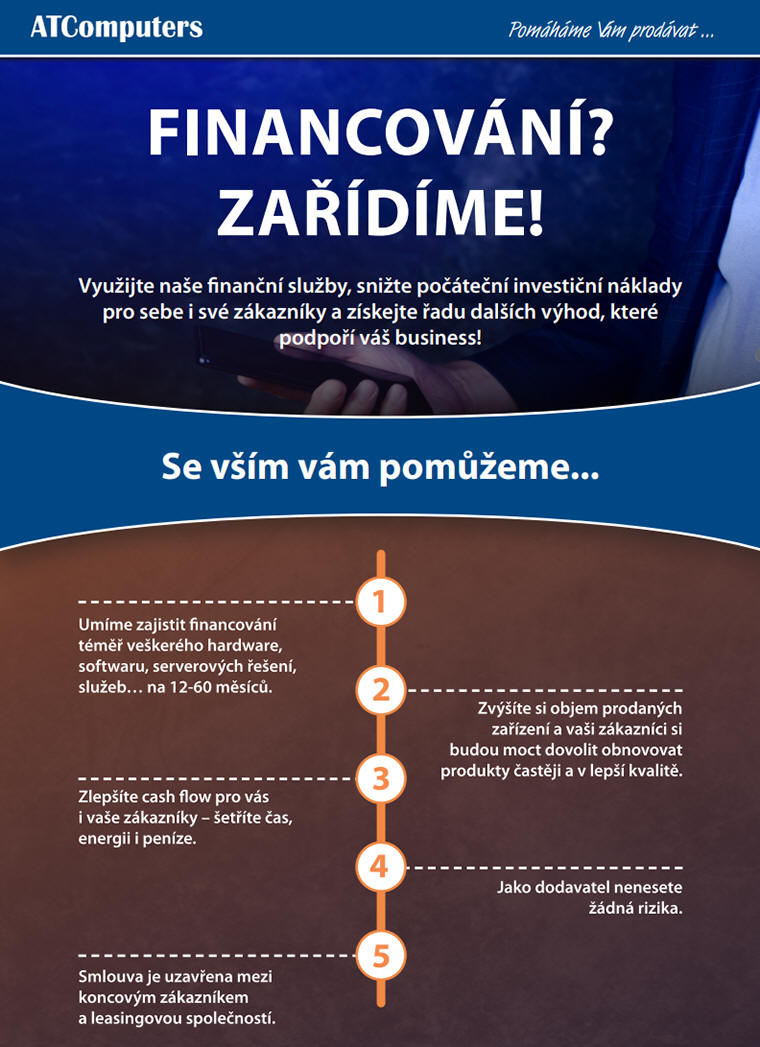 ATComputers

Pomáháme Vám prodávat ...

FINANCOVÁNÍ? ZAŘÍDÍME!

Využijte naše finanční služby, snižte počáteční investiční náklady pro sebe i své zákazníky a získejte řadu dalších výhod, které podpoří váš business!

Se vším vám pomůžeme...

1

Umíme zajistit financování téměř veškerého hardware, softwaru, serverových řešení, služeb… na 12-60 měsíců.

2

Zvýšíte si objem prodaných zařízení a vaši zákazníci si budou moct dovolit obnovovat produkty častěji a v lepší kvalitě.

3

Zlepšíte cash flow pro vás i vaše zákazníky – šetříte čas, energii i peníze.

4

Jako dodavatel nenesete žádná rizika.

5

Smlouva je uzavřena mezi koncovým zákazníkem a leasingovou společností.